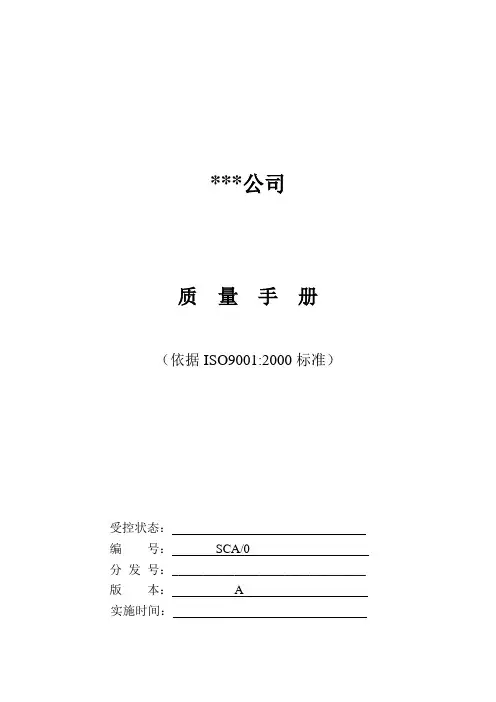 ***公司

质 量 手 册

（依据 ISO9001:2000 标准）

受控状态：

编 号： SCA/0

分 发 号：

版 本： A

实施时间：